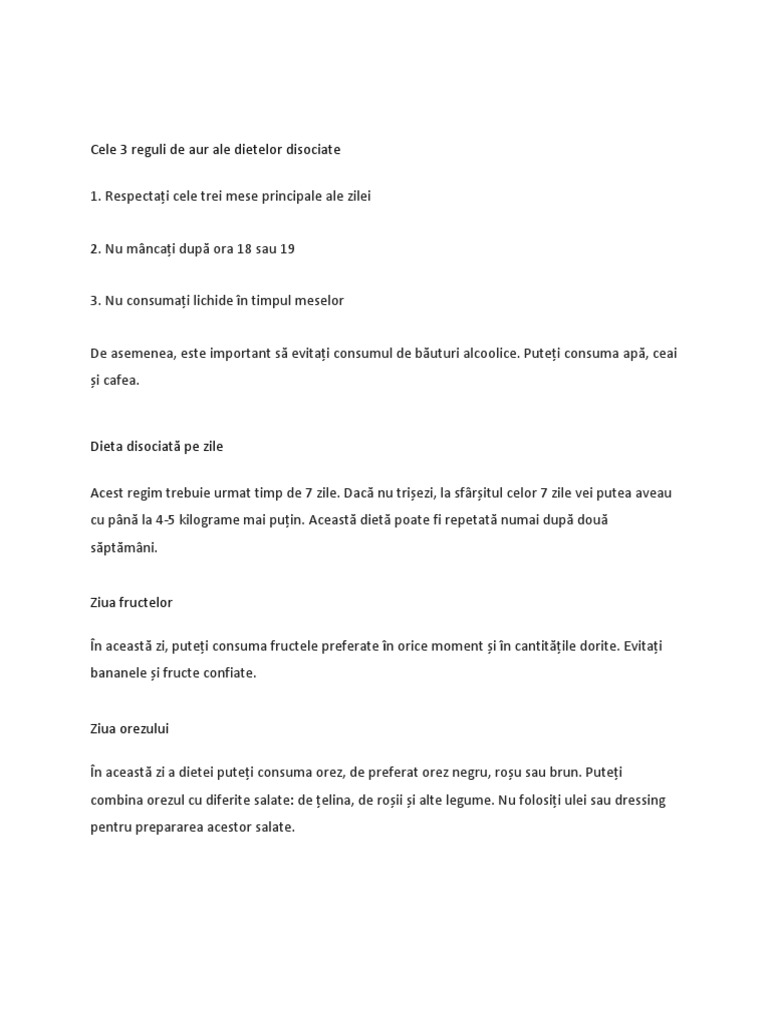 Cele 3 reguli de aur ale dietelor disociate

1. Respectați cele trei mese principale ale zilei

2. Nu mâncați după ora 18 sau 19

3. Nu consumați lichide în timpul meselor

De asemenea, este important să evitați consumul de băuturi alcoolice. Puteți consuma apă, ceai și cafea.

Dieta disociată pe zile

Acest regim trebuie urmat timp de 7 zile. Dacă nu trișezi, la sfârșitul celor 7 zile vei putea aveau cu până la 4-5 kilograme mai puțin. Această dietă poate fi repetată numai după două săptămâni.

Ziua fructelor

În această zi, puteți consuma fructele preferate în orice moment și în cantitățile dorite. Evitați bananele și fructe confiate.

Ziua orezului

În această zi a dietei puteți consuma orez, de preferat orez negru, roșu sau brun. Puteți combina orezul cu diferite salate: de țelina, de roșii și alte legume. Nu folosiți ulei sau dressing pentru prepararea acestor salate.